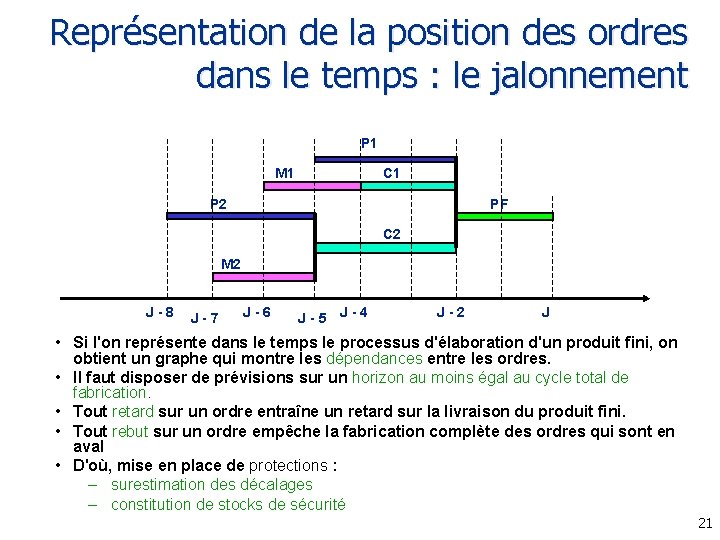 Représentation de la position des ordres dans le temps : le jalonnement

P1
M1
C1
P2
PF
C2
M2
J - 8
J - 7
J - 6
J - 5
J - 4
J - 2
J

• Si l'on représente dans le temps le processus d'élaboration d'un produit fini, on obtient un graphe qui montre les dépendances entre les ordres.
• Il faut disposer de prévisions sur un horizon au moins égal au cycle total de fabrication.
• Tout retard sur un ordre entraîne un retard sur la livraison du produit fini.
• Tout rebut sur un ordre empêche la fabrication complète des ordres qui sont en aval
• D'où, mise en place de protections :
– surestimation des décalages
– constitution de stocks de sécurité

21